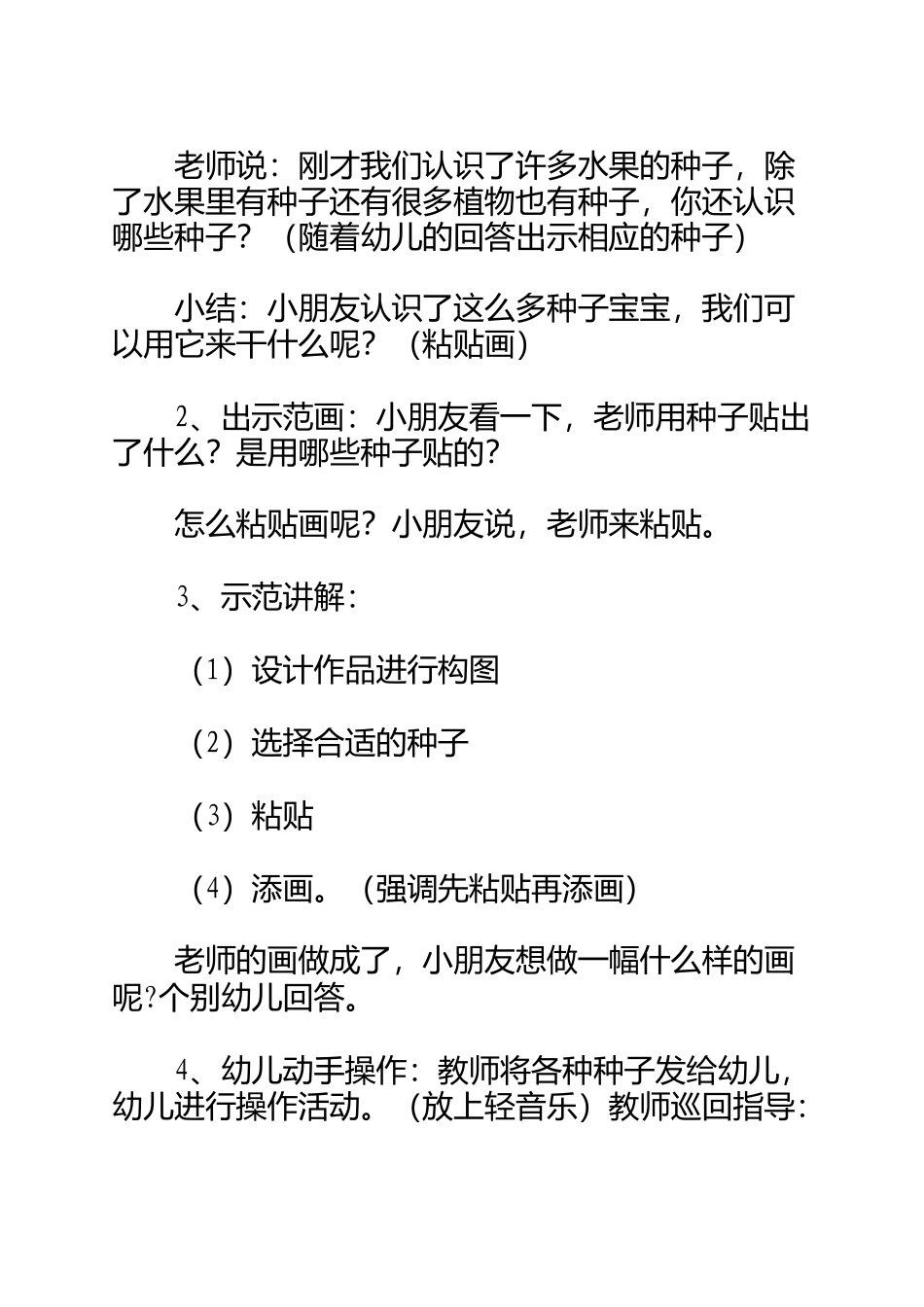 老师说：刚才我们认识了许多水果的种子，除了水果里有种子还有很多植物也有种子，你还认识哪些种子？（随着幼儿的回答出示相应的种子）

小结：小朋友认识了这么多种子宝宝，我们可以用它来干什么呢？（粘贴画）

2、出示范画：小朋友看一下，老师用种子贴出了什么？是用哪些种子贴的?

怎么粘贴画呢？小朋友说，老师来粘贴。

3、示范讲解：

（1）设计作品进行构图

（2）选择合适的种子

（3）粘贴

（4）添画。（强调先粘贴再添画）

老师的画做成了，小朋友想做一幅什么样的画呢?个别幼儿回答。

4、幼儿动手操作：教师将各种种子发给幼儿，幼儿进行操作活动。（放上轻音乐）教师巡回指导：